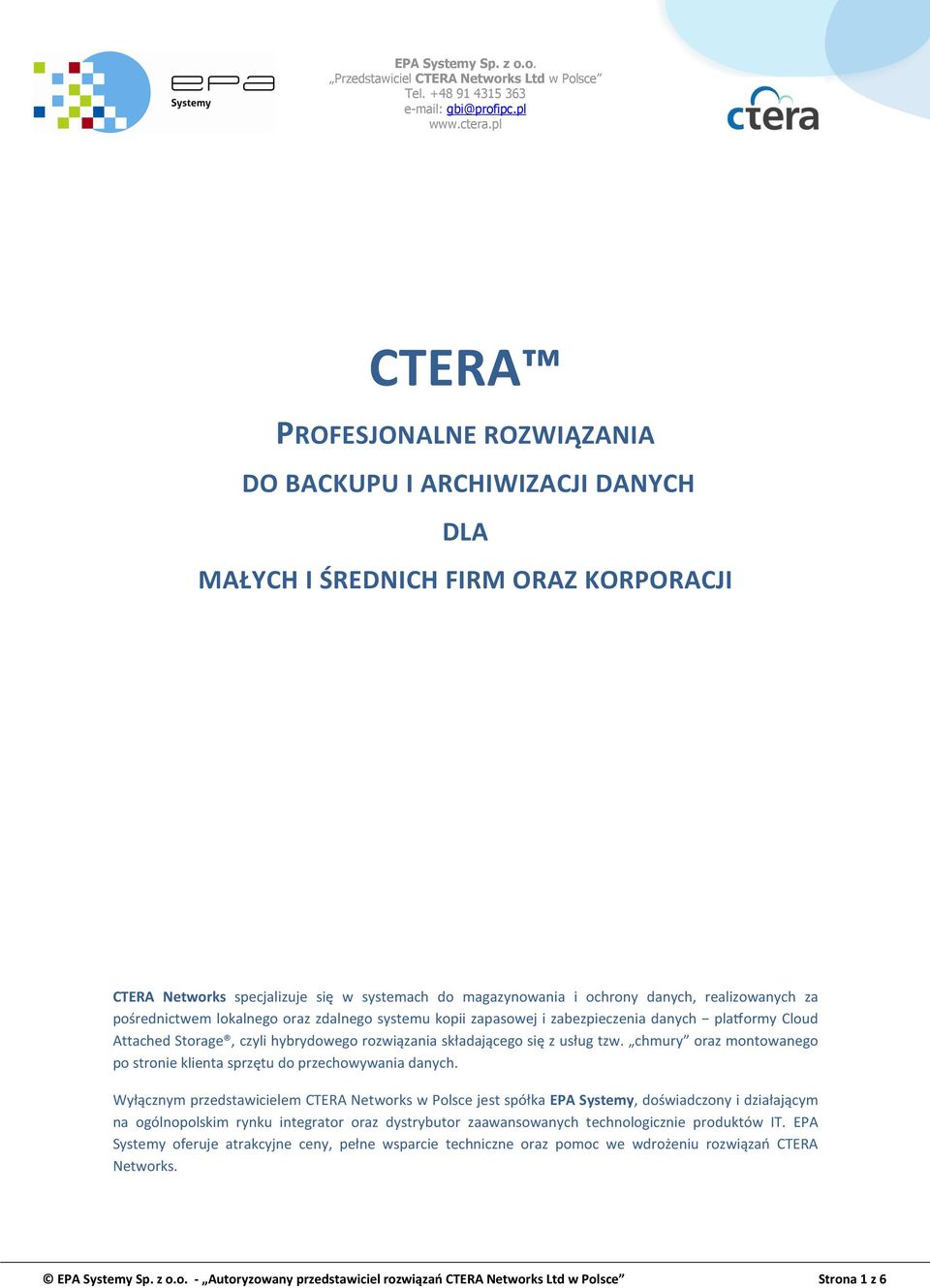 epa Systemy

EPA Systemy Sp. z o.o.
„Przedstawiciel CTERA Networks Ltd w Polsce”
Tel. +48 91 4315 363
e-mail: gbi@profipc.pl
www.ctera.pl

ctera

CTERA™

PROFESJONALNE ROZWIĄZANIA

DO BACKUPU I ARCHIWIZACJI DANYCH

DLA

MAŁYCH I ŚREDNICH FIRM ORAZ KORPORACJI

CTERA Networks specjalizuje się w systemach do magazynowania i ochrony danych, realizowanych za pośrednictwem lokalnego oraz zdalnego systemu kopii zapasowej i zabezpieczenia danych – platformy Cloud Attached Storage®, czyli hybrydowego rozwiązania składającego się z usług tzw. „chmury” oraz montowanego po stronie klienta sprzętu do przechowywania danych.

Wyłącznym przedstawicielem CTERA Networks w Polsce jest spółka EPA Systemy, doświadczony i działającym na ogólnopolskim rynku integrator oraz dystrybutor zaawansowanych technologicznie produktów IT. EPA Systemy oferuje atrakcyjne ceny, pełne wsparcie techniczne oraz pomoc we wdrożeniu rozwiązań CTERA Networks.

© EPA Systemy Sp. z o.o. - „Autoryzowany przedstawiciel rozwiązań CTERA Networks Ltd w Polsce” Strona 1 z 6